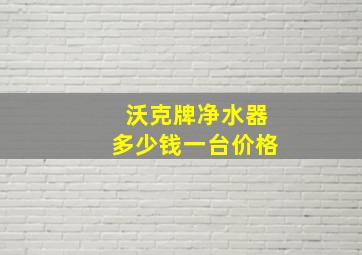 沃克牌净水器
多少钱一台价格